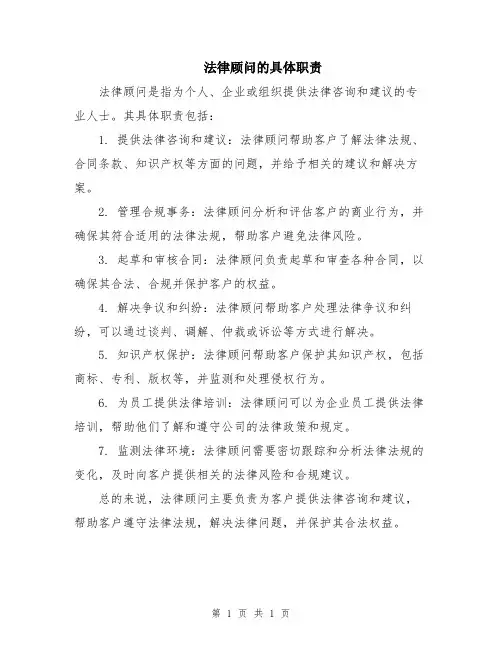 法律顾问的具体职责

法律顾问是指为个人、企业或组织提供法律咨询和建议的专业人士。其具体职责包括：

1. 提供法律咨询和建议：法律顾问帮助客户了解法律法规、合同条款、知识产权等方面的问题，并给予相关的建议和解决方案。

2. 管理合规事务：法律顾问分析和评估客户的商业行为，并确保其符合适用的法律法规，帮助客户避免法律风险。

3. 起草和审核合同：法律顾问负责起草和审查各种合同，以确保其合法、合规并保护客户的权益。

4. 解决争议和纠纷：法律顾问帮助客户处理法律争议和纠纷，可以通过谈判、调解、仲裁或诉讼等方式进行解决。

5. 知识产权保护：法律顾问帮助客户保护其知识产权，包括商标、专利、版权等，并监测和处理侵权行为。

6. 为员工提供法律培训：法律顾问可以为企业员工提供法律培训，帮助他们了解和遵守公司的法律政策和规定。

7. 监测法律环境：法律顾问需要密切跟踪和分析法律法规的变化，及时向客户提供相关的法律风险和合规建议。

总的来说，法律顾问主要负责为客户提供法律咨询和建议，帮助客户遵守法律法规，解决法律问题，并保护其合法权益。

第 1 页 共 1 页